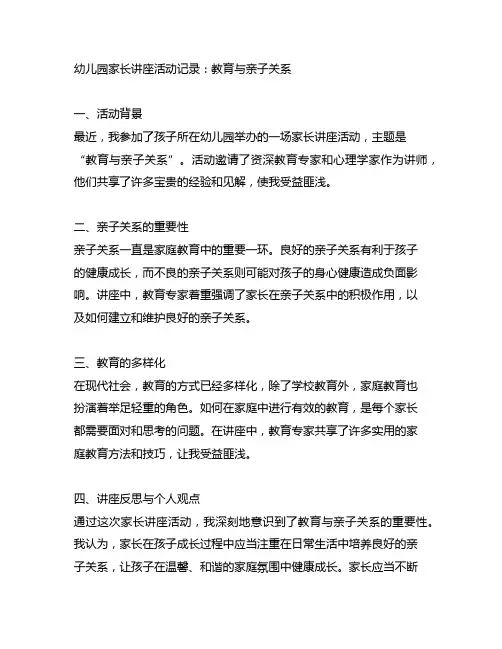 幼儿园家长讲座活动记录：教育与亲子关系

一、活动背景
最近，我参加了孩子所在幼儿园举办的一场家长讲座活动，主题是“教育与亲子关系”。活动邀请了资深教育专家和心理学家作为讲师，他们共享了许多宝贵的经验和见解，使我受益匪浅。

二、亲子关系的重要性
亲子关系一直是家庭教育中的重要一环。良好的亲子关系有利于孩子的健康成长，而不良的亲子关系则可能对孩子的身心健康造成负面影响。讲座中，教育专家着重强调了家长在亲子关系中的积极作用，以及如何建立和维护良好的亲子关系。

三、教育的多样化
在现代社会，教育的方式已经多样化，除了学校教育外，家庭教育也扮演着举足轻重的角色。如何在家庭中进行有效的教育，是每个家长都需要面对和思考的问题。在讲座中，教育专家共享了许多实用的家庭教育方法和技巧，让我受益匪浅。

四、讲座反思与个人观点
通过这次家长讲座活动，我深刻地意识到了教育与亲子关系的重要性。我认为，家长在孩子成长过程中应当注重在日常生活中培养良好的亲子关系，让孩子在温馨、和谐的家庭氛围中健康成长。家长应当不断